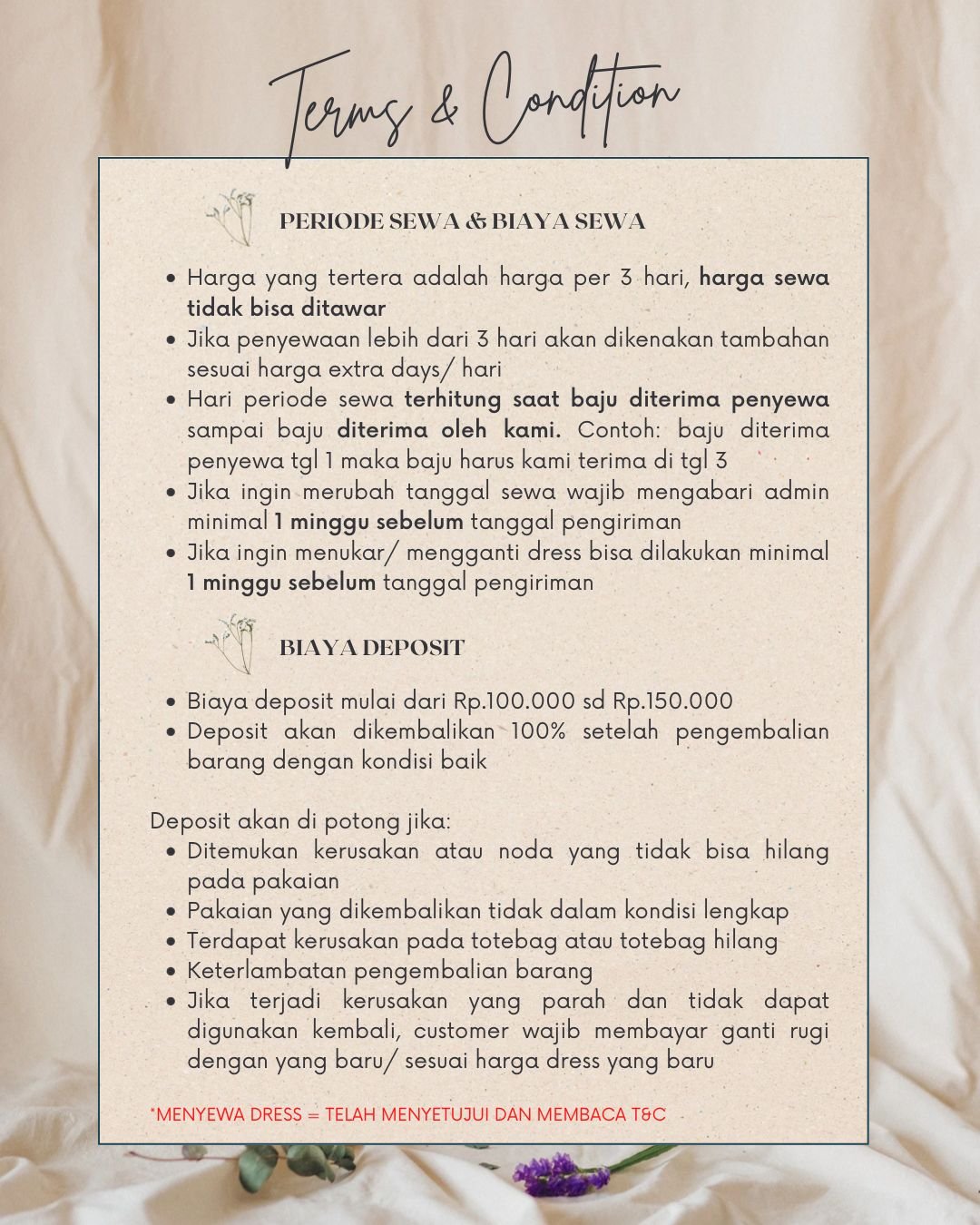 Terms & Condition

PERIODE SEWA & BIAYA SEWA

- Harga yang tertera adalah harga per 3 hari, harga sewa tidak bisa ditawar
- Jika penyewaan lebih dari 3 hari akan dikenakan tambahan sesuai harga extra days/ hari
- Hari periode sewa terhitung saat baju diterima penyewa sampai baju diterima oleh kami. Contoh: baju diterima penyewa tgl 1 maka baju harus kami terima di tgl 3
- Jika ingin merubah tanggal sewa wajib mengabari admin minimal 1 minggu sebelum tanggal pengiriman
- Jika ingin menukar/ mengganti dress bisa dilakukan minimal 1 minggu sebelum tanggal pengiriman

BIAYA DEPOSIT

- Biaya deposit mulai dari Rp.100.000 sd Rp.150.000
- Deposit akan dikembalikan 100% setelah pengembalian barang dengan kondisi baik

Deposit akan di potong jika:
- Ditemukan kerusakan atau noda yang tidak bisa hilang pada pakaian
- Pakaian yang dikembalikan tidak dalam kondisi lengkap
- Terdapat kerusakan pada totebag atau totebag hilang
- Keterlambatan pengembalian barang
- Jika terjadi kerusakan yang parah dan tidak dapat digunakan kembali, customer wajib membayar ganti rugi dengan yang baru/ sesuai harga dress yang baru

*MENYEWA DRESS = TELAH MENYETUJUI DAN MEMBACA T&C